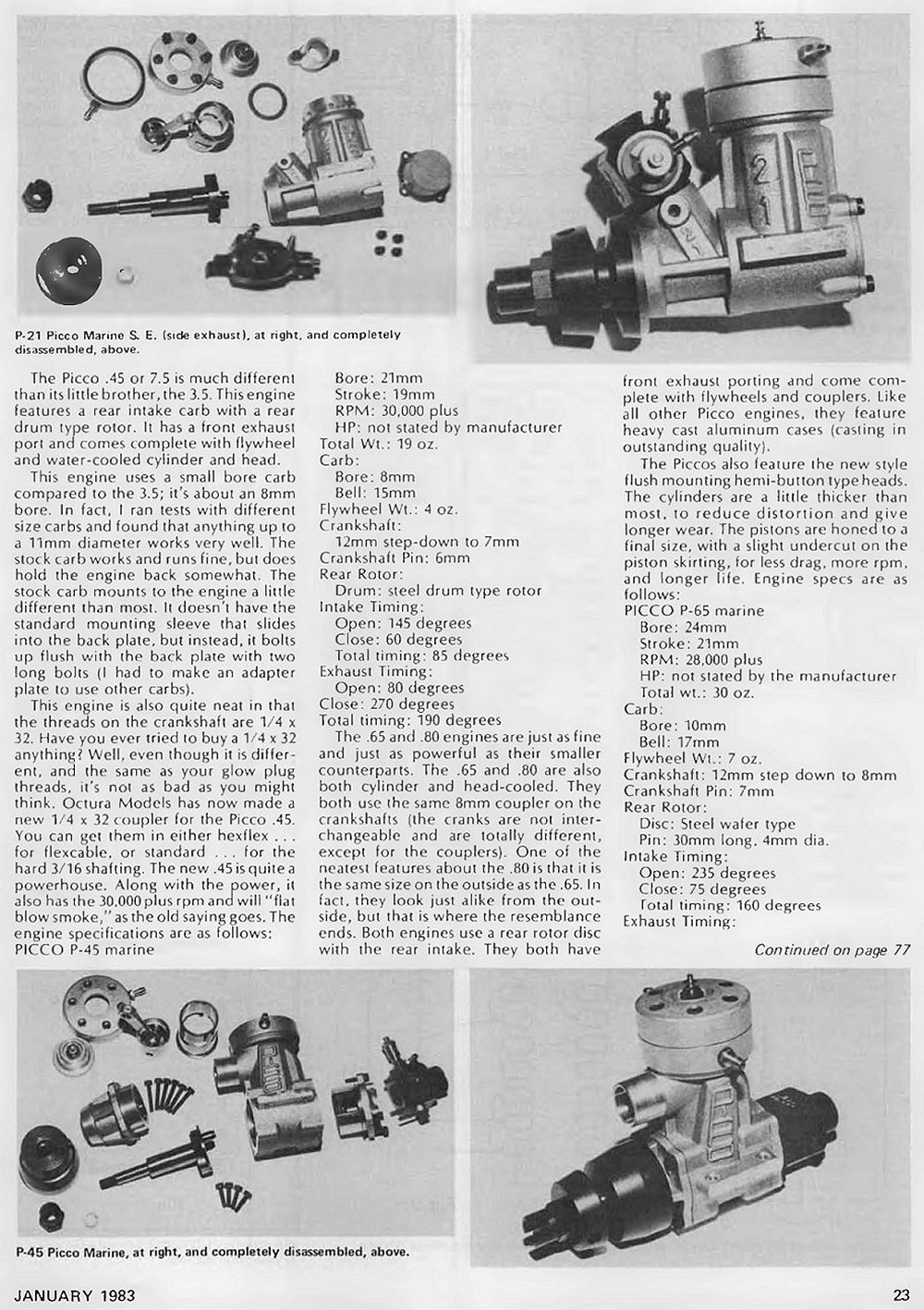 P-21 Picco Marine S. E. (side exhaust), at right, and completely disassembled, above.

The Picco .45 or 7.5 is much different than its little brother, the 3.5. This engine features a rear intake carb with a rear drum type rotor. It has a front exhaust port and comes complete with flywheel and water-cooled cylinder and head.

This engine uses a small bore carb compared to the 3.5; it's about an 8mm bore. In fact, I ran tests with different size carbs and found that anything up to a 11mm diameter works very well. The stock carb works and runs fine, but does hold the engine back somewhat. The stock carb mounts to the engine a little different than most. It doesn't have the standard mounting sleeve that slides into the back plate, but instead, it bolts up flush with the back plate with two long bolts (I had to make an adapter plate to use other carbs).

This engine is also quite neat in that the threads on the crankshaft are 1/4 x 32. Have you ever tried to buy a 1/4 x 32 anything? Well, even though it is different, and the same as your glow plug threads, it's not as bad as you might think. Octura Models has now made a new 1/4 x 32 coupler for the Picco .45. You can get them in either hexflex . . . for flexcable, or standard . . . for the hard 3/16 shafting. The new .45 is quite a powerhouse. Along with the power, it also has the 30,000 plus rpm and will "flat blow smoke," as the old saying goes. The engine specifications are as follows:
PICCO P-45 marine
Bore: 21mm
Stroke: 19mm
RPM: 30,000 plus
HP: not stated by manufacturer
Total Wt.: 19 oz.
Carb:
Bore: 8mm
Bell: 15mm
Flywheel Wt.: 4 oz.
Crankshaft:
12mm step-down to 7mm
Crankshaft Pin: 6mm
Rear Rotor:
Drum: steel drum type rotor
Intake Timing:
Open: 145 degrees
Close: 60 degrees
Total timing: 85 degrees
Exhaust Timing:
Open: 80 degrees
Close: 270 degrees
Total timing: 190 degrees

The .65 and .80 engines are just as fine and just as powerful as their smaller counterparts. The .65 and .80 are also both cylinder and head-cooled. They both use the same 8mm coupler on the crankshafts (the cranks are not interchangeable and are totally different, except for the couplers). One of the neatest features about the .80 is that it is the same size on the outside as the .65. In fact, they look just alike from the outside, but that is where the resemblance ends. Both engines use a rear rotor disc with the rear intake. They both have front exhaust porting and come complete with flywheels and couplers. Like all other Picco engines, they feature heavy cast aluminum cases (casting in outstanding quality).

The Piccos also feature the new style flush mounting hemi-button type heads. The cylinders are a little thicker than most, to reduce distortion and give longer wear. The pistons are honed to a final size, with a slight undercut on the piston skirting, for less drag, more rpm, and longer life. Engine specs are as follows:
PICCO P-65 marine
Bore: 24mm
Stroke: 21mm
RPM: 28,000 plus
HP: not stated by the manufacturer
Total wt.: 30 oz.
Carb:
Bore: 10mm
Bell: 17mm
Flywheel Wt.: 7 oz.
Crankshaft: 12mm step down to 8mm
Crankshaft Pin: 7mm
Rear Rotor:
Disc: Steel wafer type
Pin: 30mm long, 4mm dia.
Intake Timing:
Open: 235 degrees
Close: 75 degrees
Total timing: 160 degrees
Exhaust Timing:

Continued on page 77

P-45 Picco Marine, at right, and completely disassembled, above.

JANUARY 1983 23